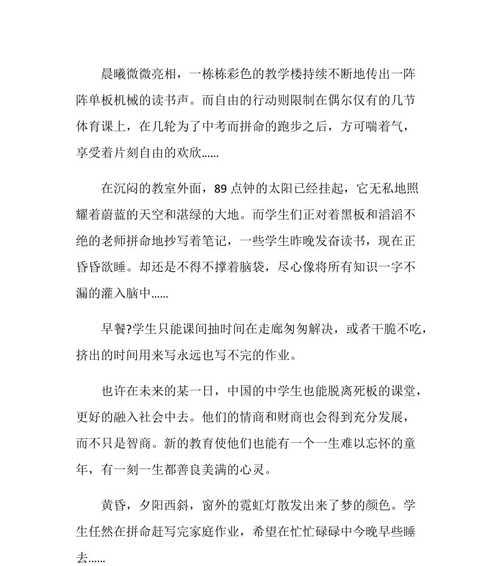 晨曦微微亮相，一栋栋彩色的教学楼持续不断地传出一阵阵单板机械的读书声。而自由的行动则限制在偶尔仅有的几节体育课上，在几轮为了中考而拼命的跑步之后，方可喘着气，享受着片刻自由的欢欣......

在沉闷的教室外面，89 点钟的太阳已经挂起，它无私地照耀着蔚蓝的天空和湛绿的大地。而学生们正对着黑板和滔滔不绝的老师拼命地抄写着笔记，一些学生昨晚发奋读书，现在正昏昏欲睡。却还是不得不撑着脑袋，尽心像将所有知识一字不漏的灌入脑中......

早餐?学生只能课间抽时间在走廊匆匆解决，或者干脆不吃，挤出的时间用来写永远也写不完的作业。

也许在未来的某一日，中国的中学生也能脱离死板的课堂，更好的融入社会中去。他们的情商和财商也会得到充分发展，而不只是智商。新的教育使他们也能有一个一生难以忘怀的童年，有一刻一生都善良美满的心灵。

黄昏，夕阳西斜，窗外的霓虹灯散发出来了梦的颜色。学生任然在拼命赶写完家庭作业，希望在忙忙碌碌中今晚早些睡去......